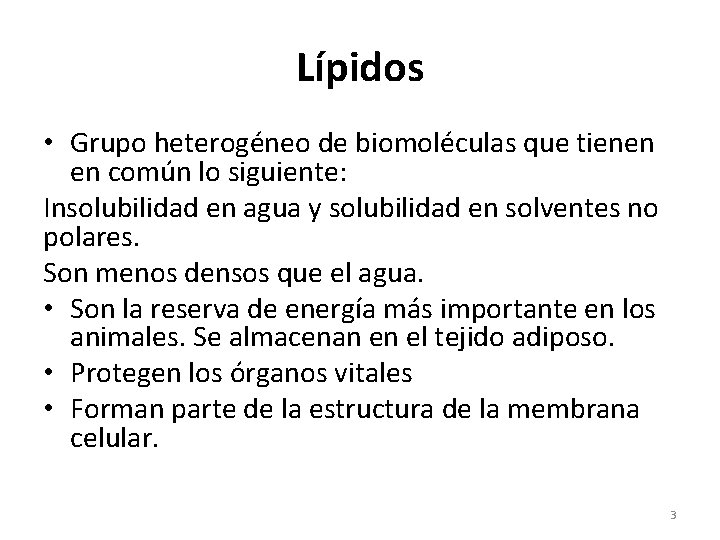 Lípidos

• Grupo heterogéneo de biomoléculas que tienen en común lo siguiente:

Insolubilidad en agua y solubilidad en solventes no polares.

Son menos densos que el agua.

• Son la reserva de energía más importante en los animales. Se almacenan en el tejido adiposo.

• Protegen los órganos vitales

• Forman parte de la estructura de la membrana celular.

3